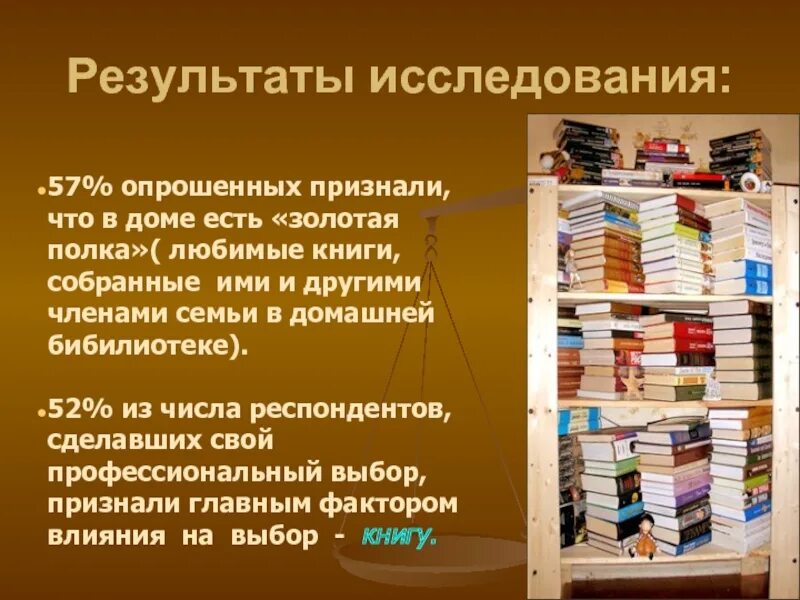 Результаты исследования:

•57% опрошенных признали, что в доме есть «золотая полка»( любимые книги, собранные ими и другими членами семьи в домашней бибилиотеке).

•52% из числа респондентов, сделавших свой профессиональный выбор, признали главным фактором влияния на выбор - книгу.